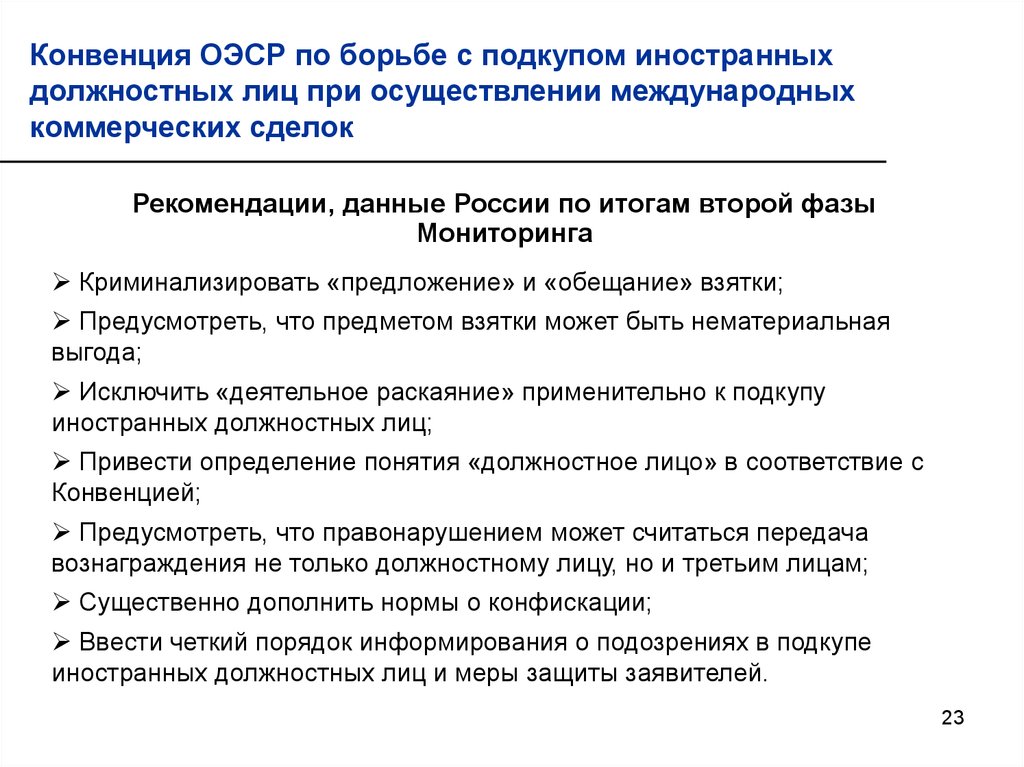 Конвенция ОЭСР по борьбе с подкупом иностранных должностных лиц при осуществлении международных коммерческих сделок

Рекомендации, данные России по итогам второй фазы Мониторинга

➢ Криминализировать «предложение» и «обещание» взятки;

➢ Предусмотреть, что предметом взятки может быть нематериальная выгода;

➢ Исключить «деятельное раскаяние» применительно к подкупу иностранных должностных лиц;

➢ Привести определение понятия «должностное лицо» в соответствие с Конвенцией;

➢ Предусмотреть, что правонарушением может считаться передача вознаграждения не только должностному лицу, но и третьим лицам;

➢ Существенно дополнить нормы о конфискации;

➢ Ввести четкий порядок информирования о подозрениях в подкупе иностранных должностных лиц и меры защиты заявителей.

23